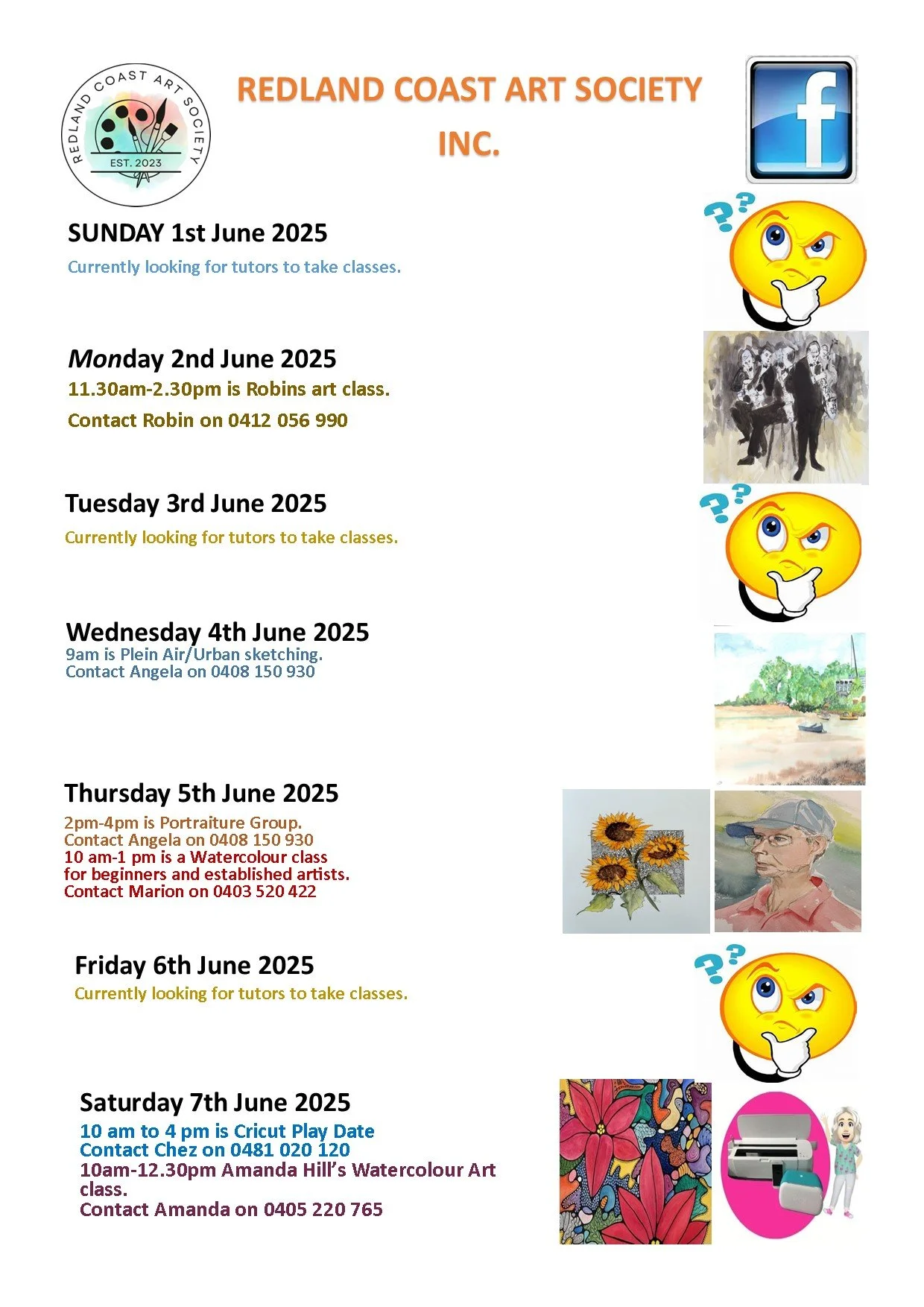 REDLAND COAST ART SOCIETY EST. 2023

REDLAND COAST ART SOCIETY INC.

f

SUNDAY 1st June 2025
Currently looking for tutors to take classes.

Monday 2nd June 2025
11.30am-2.30pm is Robins art class.
Contact Robin on 0412 056 990

Tuesday 3rd June 2025
Currently looking for tutors to take classes.

Wednesday 4th June 2025
9am is Plein Air/Urban sketching.
Contact Angela on 0408 150 930

Thursday 5th June 2025
2pm-4pm is Portraiture Group.
Contact Angela on 0408 150 930
10 am-1 pm is a Watercolour class for beginners and established artists.
Contact Marion on 0403 520 422

Friday 6th June 2025
Currently looking for tutors to take classes.

Saturday 7th June 2025
10 am to 4 pm is Cricut Play Date
Contact Chez on 0481 020 120
10am-12.30pm Amanda Hill's Watercolour Art class.
Contact Amanda on 0405 220 765